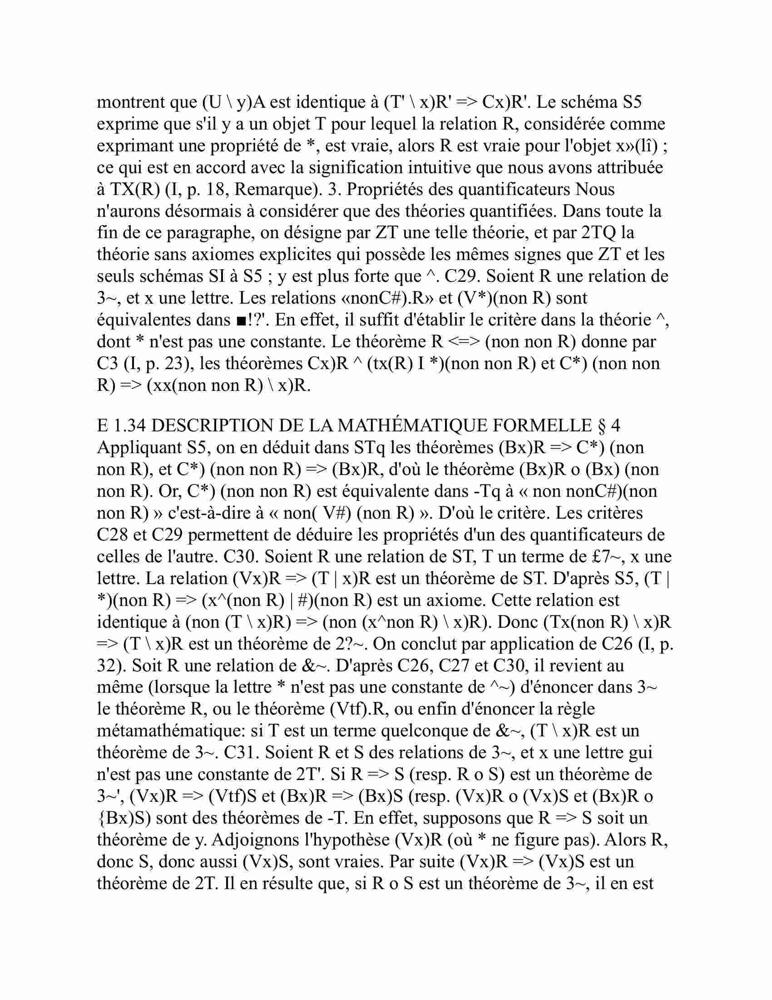 montrent que (U \ y)A est identique à (T' \ x)R' => Cx)R'. Le schéma S5 exprime que s'il y a un objet T pour lequel la relation R, considérée comme exprimant une propriété de *, est vraie, alors R est vraie pour l'objet x»(lî) ; ce qui est en accord avec la signification intuitive que nous avons attribuée à TX(R) (I, p. 18, Remarque). 3. Propriétés des quantificateurs Nous n'aurons désormais à considérer que des théories quantifiées. Dans toute la fin de ce paragraphe, on désigne par ZT une telle théorie, et par 2TQ la théorie sans axiomes explicites qui possède les mêmes signes que ZT et les seuls schémas SI à S5 ; y est plus forte que ^. C29. Soient R une relation de 3~, et x une lettre. Les relations «nonC#).R» et (V*)(non R) sont équivalentes dans ■!?'. En effet, il suffit d'établir le critère dans la théorie ^, dont * n'est pas une constante. Le théorème R <=> (non non R) donne par C3 (I, p. 23), les théorèmes Cx)R ^ (tx(R) I *)(non non R) et C*) (non non R) => (xx(non non R) \ x)R.

E 1.34 DESCRIPTION DE LA MATHÉMATIQUE FORMELLE § 4
Appliquant S5, on en déduit dans STq les théorèmes (Bx)R => C*) (non non R), et C*) (non non R) => (Bx)R, d'où le théorème (Bx)R o (Bx) (non non R). Or, C*) (non non R) est équivalente dans -Tq à « non nonC#)(non non R) » c'est-à-dire à « non( V#) (non R) ». D'où le critère. Les critères C28 et C29 permettent de déduire les propriétés d'un des quantificateurs de celles de l'autre. C30. Soient R une relation de ST, T un terme de £7~, x une lettre. La relation (Vx)R => (T | x)R est un théorème de ST. D'après S5, (T | *)(non R) => (x^(non R) | #)(non R) est un axiome. Cette relation est identique à (non (T \ x)R) => (non (x^non R) \ x)R). Donc (Tx(non R) \ x)R => (T \ x)R est un théorème de 2?~. On conclut par application de C26 (I, p. 32). Soit R une relation de &~. D'après C26, C27 et C30, il revient au même (lorsque la lettre * n'est pas une constante de ^~) d'énoncer dans 3~ le théorème R, ou le théorème (Vtf).R, ou enfin d'énoncer la règle métamathématique: si T est un terme quelconque de &~, (T \ x)R est un théorème de 3~. C31. Soient R et S des relations de 3~, et x une lettre gui n'est pas une constante de 2T'. Si R => S (resp. R o S) est un théorème de 3~', (Vx)R => (Vtf)S et (Bx)R => (Bx)S (resp. (Vx)R o (Vx)S et (Bx)R o {Bx)S) sont des théorèmes de -T. En effet, supposons que R => S soit un théorème de y. Adjoignons l'hypothèse (Vx)R (où * ne figure pas). Alors R, donc S, donc aussi (Vx)S, sont vraies. Par suite (Vx)R => (Vx)S est un théorème de 2T. Il en résulte que, si R o S est un théorème de 3~, il en est